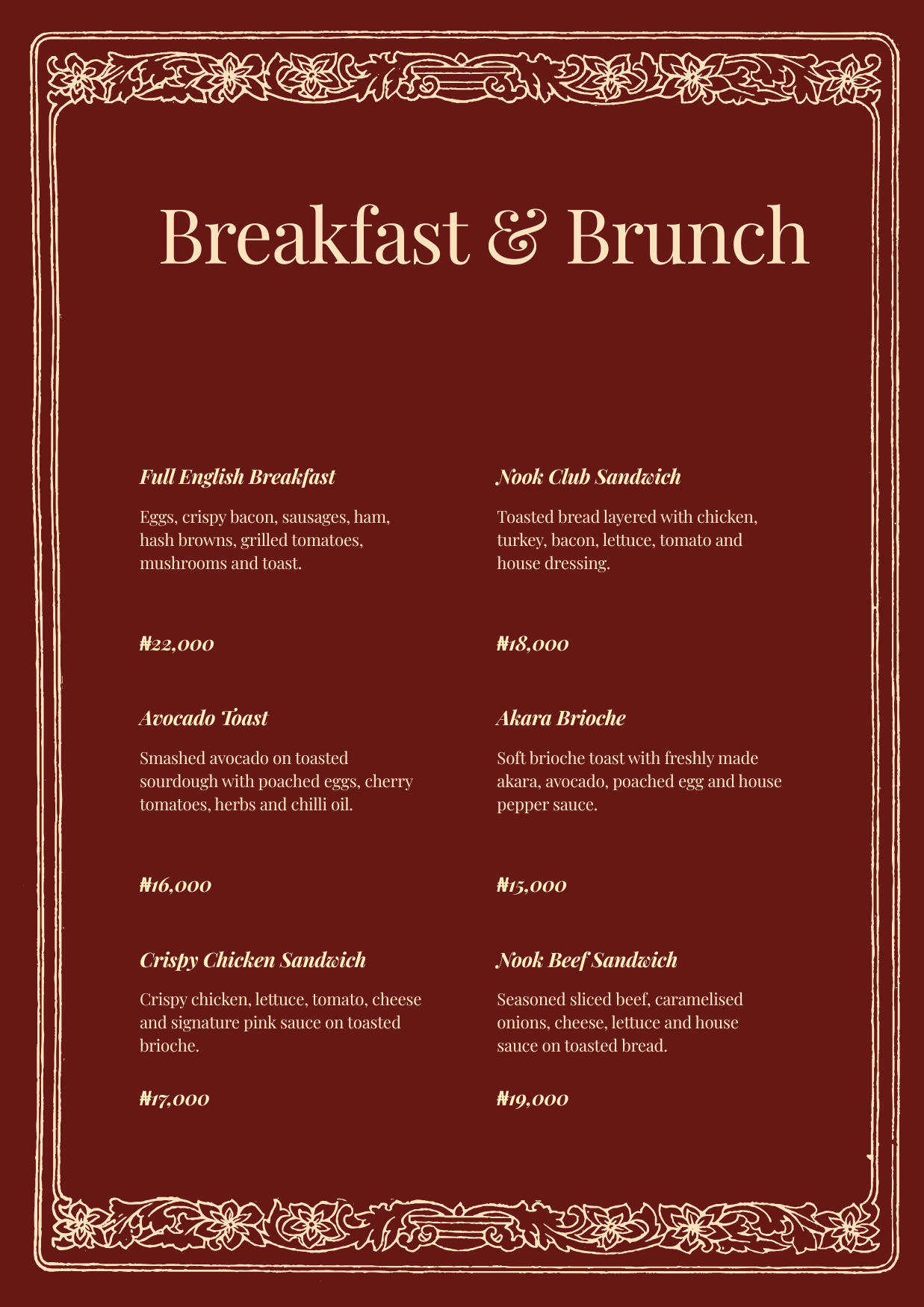 Breakfast & Brunch

Full English Breakfast

Eggs, crispy bacon, sausages, ham, hash browns, grilled tomatoes, mushrooms and toast.

₦22,000

Avocado Toast

Smashed avocado on toasted sourdough with poached eggs, cherry tomatoes, herbs and chilli oil.

₦16,000

Crispy Chicken Sandwich

Crispy chicken, lettuce, tomato, cheese and signature pink sauce on toasted brioche.

₦17,000

Nook Club Sandwich

Toasted bread layered with chicken, turkey, bacon, lettuce, tomato and house dressing.

₦18,000

Akara Brioche

Soft brioche toast with freshly made akara, avocado, poached egg and house pepper sauce.

₦15,000

Nook Beef Sandwich

Seasoned sliced beef, caramelised onions, cheese, lettuce and house sauce on toasted bread.

₦19,000